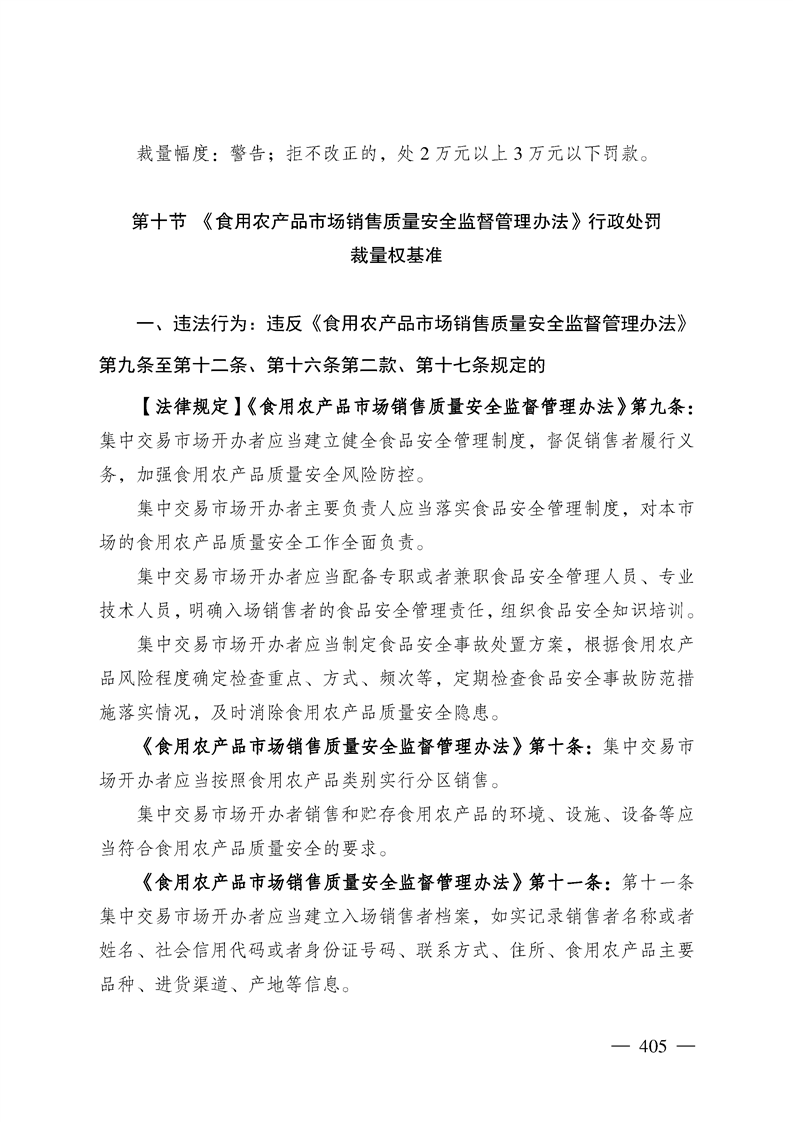 裁量幅度：警告；拒不改正的，处 2 万元以上 3 万元以下罚款。

第十节 《食用农产品市场销售质量安全监督管理办法》行政处罚裁量权基准

一、违法行为：违反《食用农产品市场销售质量安全监督管理办法》第九条至第十二条、第十六条第二款、第十七条规定的

【法律规定】《食用农产品市场销售质量安全监督管理办法》第九条：集中交易市场开办者应当建立健全食品安全管理制度，督促销售者履行义务，加强食用农产品质量安全风险防控。

集中交易市场开办者主要负责人应当落实食品安全管理制度，对本市场的食用农产品质量安全工作全面负责。

集中交易市场开办者应当配备专职或者兼职食品安全管理人员、专业技术人员，明确入场销售者的食品安全管理责任，组织食品安全知识培训。

集中交易市场开办者应当制定食品安全事故处置方案，根据食用农产品风险程度确定检查重点、方式、频次等，定期检查食品安全事故防范措施落实情况，及时消除食用农产品质量安全隐患。

《食用农产品市场销售质量安全监督管理办法》第十条：集中交易市场开办者应当按照食用农产品类别实行分区销售。

集中交易市场开办者销售和贮存食用农产品的环境、设施、设备等应当符合食用农产品质量安全的要求。

《食用农产品市场销售质量安全监督管理办法》第十一条：第十一条集中交易市场开办者应当建立入场销售者档案，如实记录销售者名称或者姓名、社会信用代码或者身份证号码、联系方式、住所、食用农产品主要品种、进货渠道、产地等信息。

— 405 —